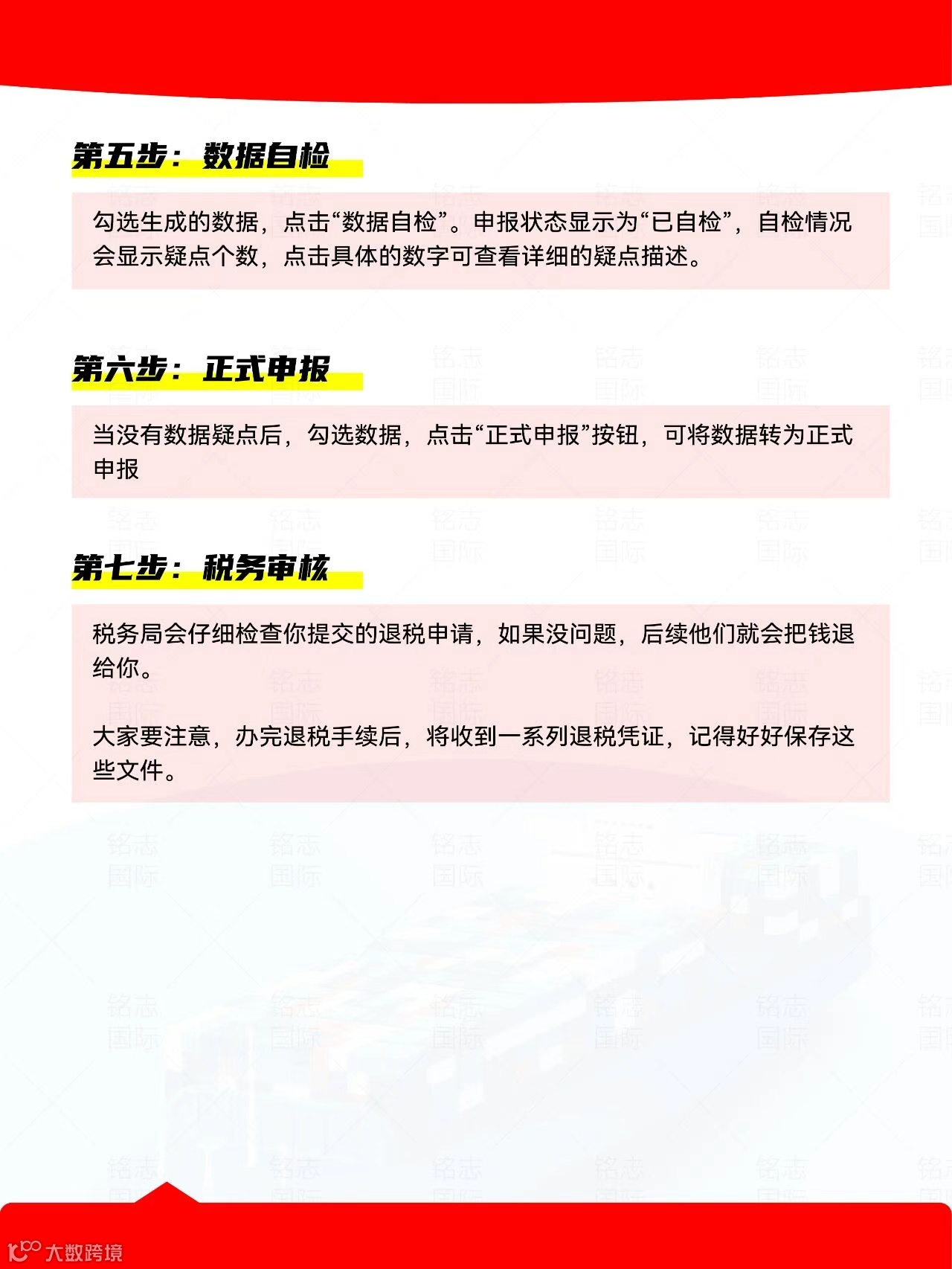 第五步：数据自检

勾选生成的数据，点击“数据自检”。申报状态显示为“已自检”，自检情况会显示疑点个数，点击具体的数字可查看详细的疑点描述。

第六步：正式申报

当没有数据疑点后，勾选数据，点击“正式申报”按钮，可将数据转为正式申报

第七步：税务审核

税务局会仔细检查你提交的退税申请，如果没问题，后续他们就会把钱退给你。

大家要注意，办完退税手续后，将收到一系列退税凭证，记得好好保存这些文件。

大数跨境

铭志国际